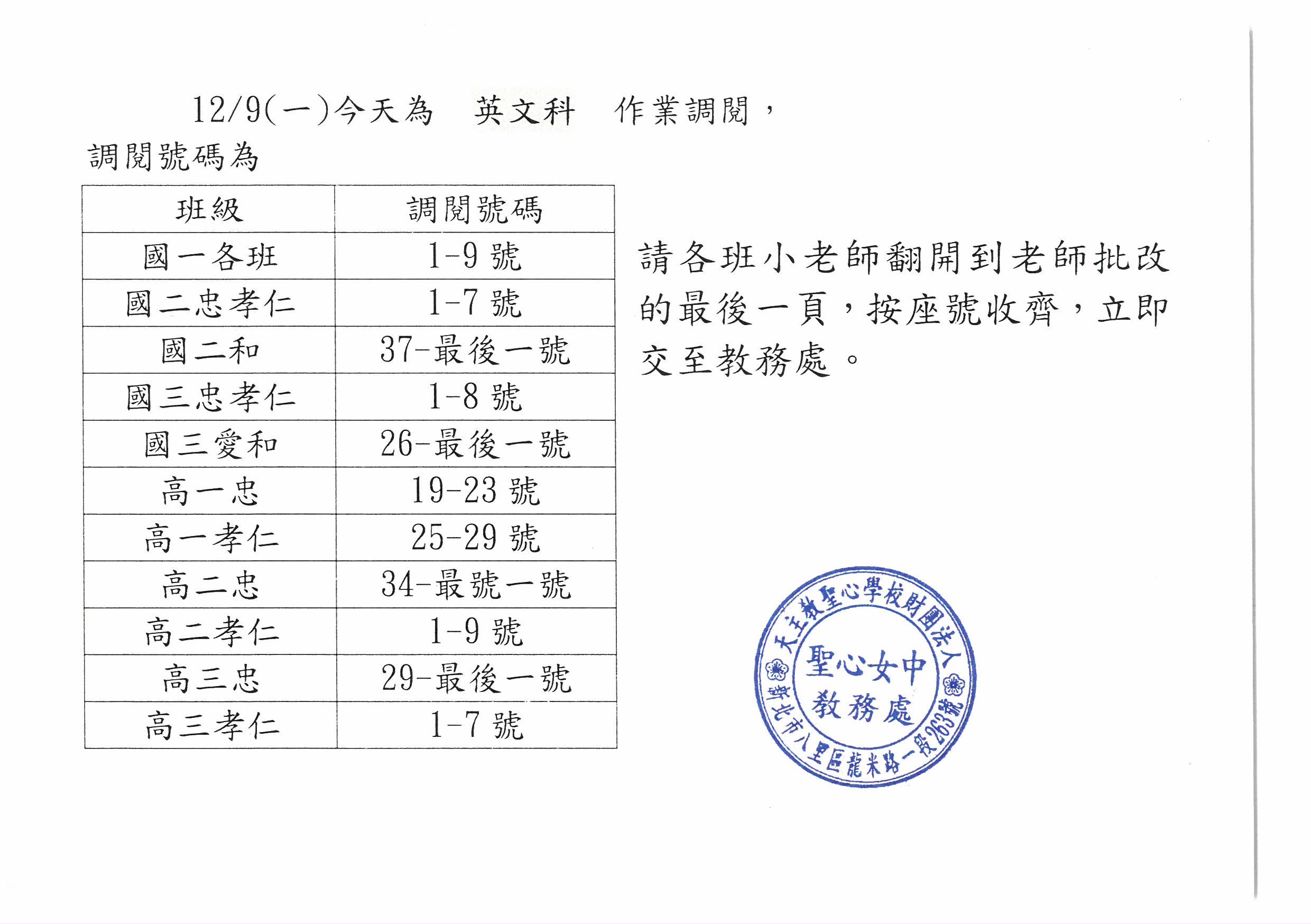 12/9(一)今天為　英文科　作業調閱，
調閱號碼為

| 班級 | 調閱號碼 |
|---|---|
| 國一各班 | 1-9 號 |
| 國二忠孝仁 | 1-7 號 |
| 國二和 | 37-最後一號 |
| 國三忠孝仁 | 1-8 號 |
| 國三愛和 | 26-最後一號 |
| 高一忠 | 19-23 號 |
| 高一孝仁 | 25-29 號 |
| 高二忠 | 34-最號一號 |
| 高二孝仁 | 1-9 號 |
| 高三忠 | 29-最後一號 |
| 高三孝仁 | 1-7 號 |

請各班小老師翻開到老師批改的最後一頁，按座號收齊，立即交至教務處。

天主教聖心學校財團法人
聖心女中
教務處
新北市八里區龍米路一段263號